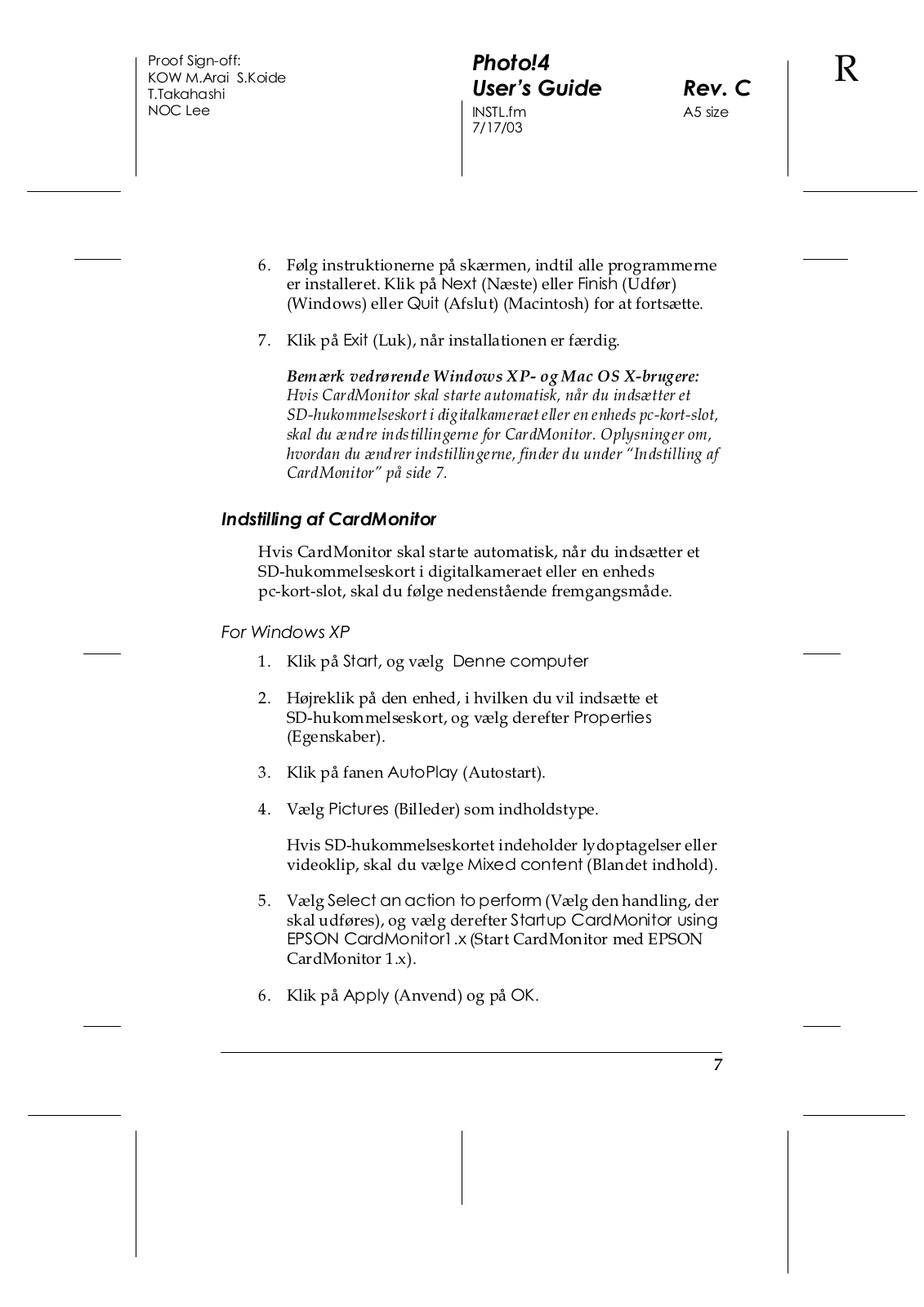 Proof Sign-off:
KOW M.Arai S.Koide
T.Takahashi
NOC Lee

Photo!4
User's Guide
INSTL.fm
7/17/03

Rev. C
A5 size

R

6. Følg instruktionerne på skærmen, indtil alle programmerne er installeret. Klik på Next (Næste) eller Finish (Udfør) (Windows) eller Quit (Afslut) (Macintosh) for at fortsætte.

7. Klik på Exit (Luk), når installationen er færdig.

Bemærk vedrørende Windows XP- og Mac OS X-brugere:
Hvis CardMonitor skal starte automatisk, når du indsætter et SD-hukommelseskort i digitalkameraet eller en enheds pc-kort-slot, skal du ændre indstillingerne for CardMonitor. Oplysninger om, hvordan du ændrer indstillingerne, finder du under "Indstilling af CardMonitor" på side 7.

Indstilling af CardMonitor

Hvis CardMonitor skal starte automatisk, når du indsætter et SD-hukommelseskort i digitalkameraet eller en enheds pc-kort-slot, skal du følge nedenstående fremgangsmåde.

For Windows XP

1. Klik på Start, og vælg Denne computer

2. Højreklik på den enhed, i hvilken du vil indsætte et SD-hukommelseskort, og vælg derefter Properties (Egenskaber).

3. Klik på fanen AutoPlay (Autostart).

4. Vælg Pictures (Billeder) som indholdstype.

Hvis SD-hukommelseskortet indeholder lydoptagelser eller videoklip, skal du vælge Mixed content (Blandet indhold).

5. Vælg Select an action to perform (Vælg den handling, der skal udføres), og vælg derefter Startup CardMonitor using EPSON CardMonitor1.x (Start CardMonitor med EPSON CardMonitor 1.x).

6. Klik på Apply (Anvend) og på OK.

7